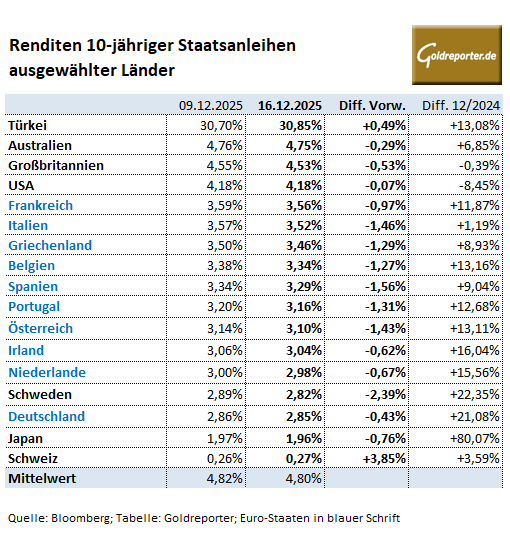 Renditen 10-jähriger Staatsanleihen ausgewählter Länder

Goldreporter.de

| | 09.12.2025 | 16.12.2025 | Diff. Vorw. | Diff. 12/2024 |
|---|---|---|---|---|
| Türkei | 30,70% | 30,85% | +0,49% | +13,08% |
| Australien | 4,76% | 4,75% | -0,29% | +6,85% |
| Großbritannien | 4,55% | 4,53% | -0,53% | -0,39% |
| USA | 4,18% | 4,18% | -0,07% | -8,45% |
| Frankreich | 3,59% | 3,56% | -0,97% | +11,87% |
| Italien | 3,57% | 3,52% | -1,46% | +1,19% |
| Griechenland | 3,50% | 3,46% | -1,29% | +8,93% |
| Belgien | 3,38% | 3,34% | -1,27% | +13,16% |
| Spanien | 3,34% | 3,29% | -1,56% | +9,04% |
| Portugal | 3,20% | 3,16% | -1,31% | +12,68% |
| Österreich | 3,14% | 3,10% | -1,43% | +13,11% |
| Irland | 3,06% | 3,04% | -0,62% | +16,04% |
| Niederlande | 3,00% | 2,98% | -0,67% | +15,56% |
| Schweden | 2,89% | 2,82% | -2,39% | +22,35% |
| Deutschland | 2,86% | 2,85% | -0,43% | +21,08% |
| Japan | 1,97% | 1,96% | -0,76% | +80,07% |
| Schweiz | 0,26% | 0,27% | +3,85% | +3,59% |
| Mittelwert | 4,82% | 4,80% | | |

Quelle: Bloomberg; Tabelle: Goldreporter; Euro-Staaten in blauer Schrift